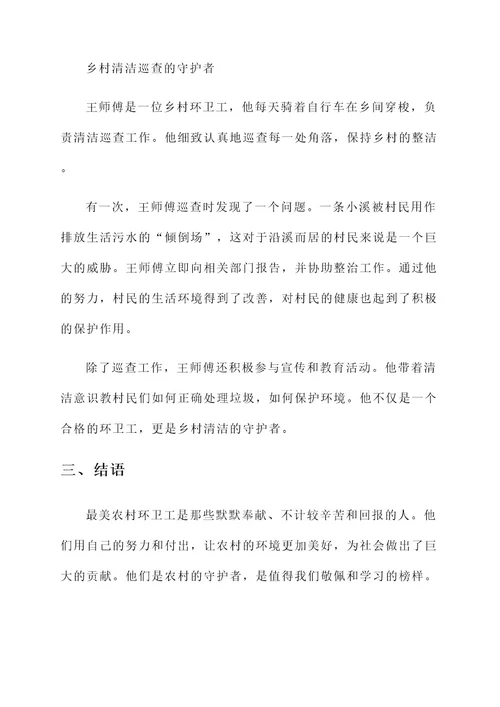 乡村清洁巡查的守护者

王师傅是一位乡村环卫工，他每天骑着自行车在乡间穿梭，负责清洁巡查工作。他细致认真地巡查每一处角落，保持乡村的整洁。

有一次，王师傅巡查时发现了一个问题。一条小溪被村民用作排放生活污水的“倾倒场”，这对于沿溪而居的村民来说是一个巨大的威胁。王师傅立即向相关部门报告，并协助整治工作。通过他的努力，村民的生活环境得到了改善，对村民的健康也起到了积极的保护作用。

除了巡查工作，王师傅还积极参与宣传和教育活动。他带着清洁意识教村民们如何正确处理垃圾，如何保护环境。他不仅是一个合格的环卫工，更是乡村清洁的守护者。

三、结语

最美农村环卫工是那些默默奉献、不计较辛苦和回报的人。他们用自己的努力和付出，让农村的环境更加美好，为社会做出了巨大的贡献。他们是农村的守护者，是值得我们敬佩和学习的榜样。